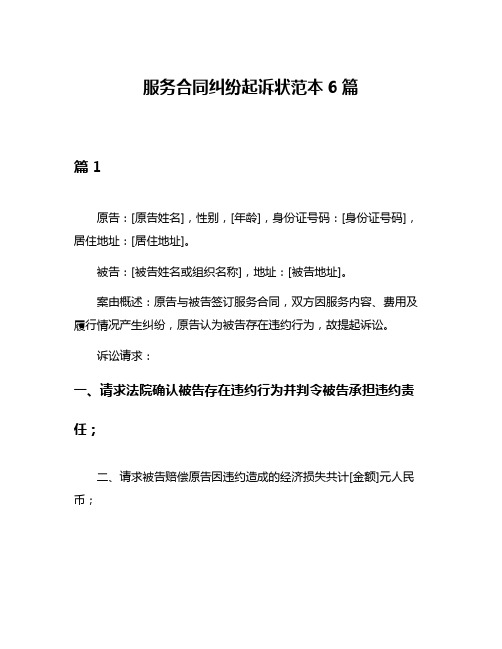 服务合同纠纷起诉状范本 6 篇

篇 1

原告：[原告姓名]，性别，[年龄]，身份证号码：[身份证号码]，居住地址：[居住地址]。

被告：[被告姓名或组织名称]，地址：[被告地址]。

案由概述：原告与被告签订服务合同，双方因服务内容、费用及履行情况产生纠纷，原告认为被告存在违约行为，故提起诉讼。

诉讼请求：

一、请求法院确认被告存在违约行为并判令被告承担违约责任；

二、请求被告赔偿原告因违约造成的经济损失共计[金额]元人民币；